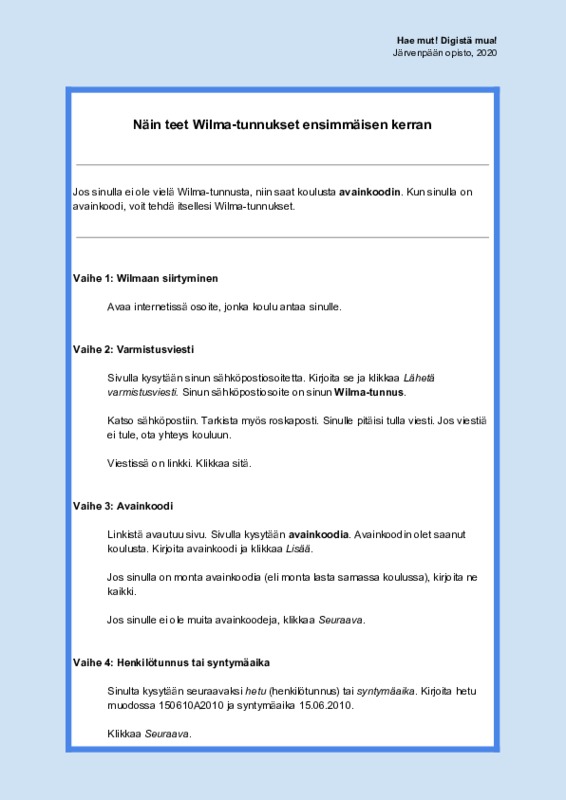 Hae mut! Digistä mua!
Järvenpään opisto, 2020

Näin teet Wilma-tunnukset ensimmäisen kerran

Jos sinulla ei ole vielä Wilma-tunnusta, niin saat koulusta avainkoodin. Kun sinulla on avainkoodi, voit tehdä itsellesi Wilma-tunnukset.

Vaihe 1: Wilmaan siirtyminen

Avaa internetissä osoite, jonka koulu antaa sinulle.

Vaihe 2: Varmistusviesti

Sivulla kysytään sinun sähköpostiosoitetta. Kirjoita se ja klikkaa Lähetä varmistusviesti. Sinun sähköpostiosoite on sinun Wilma-tunnus.

Katso sähköpostiin. Tarkista myös roskaposti. Sinulle pitäisi tulla viesti. Jos viestiä ei tule, ota yhteys kouluun.

Viestissä on linkki. Klikkaa sitä.

Vaihe 3: Avainkoodi

Linkistä avautuu sivu. Sivulla kysytään avainkoodia. Avainkoodin olet saanut koulusta. Kirjoita avainkoodi ja klikkaa Lisää.

Jos sinulla on monta avainkoodia (eli monta lasta samassa koulussa), kirjoita ne kaikki.

Jos sinulle ei ole muita avainkoodeja, klikkaa Seuraava.

Vaihe 4: Henkilötunnus tai syntymäaika

Sinulta kysytään seuraavaksi hetu (henkilötunnus) tai syntymäaika. Kirjoita hetu muodossa 150610A2010 ja syntymäaika 15.06.2010.

Klikkaa Seuraava.